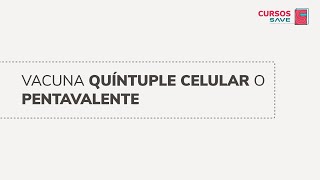 CURSOS
SAVE

VACUNA QUÍNTUPLE CELULAR O PENTAVALENTE